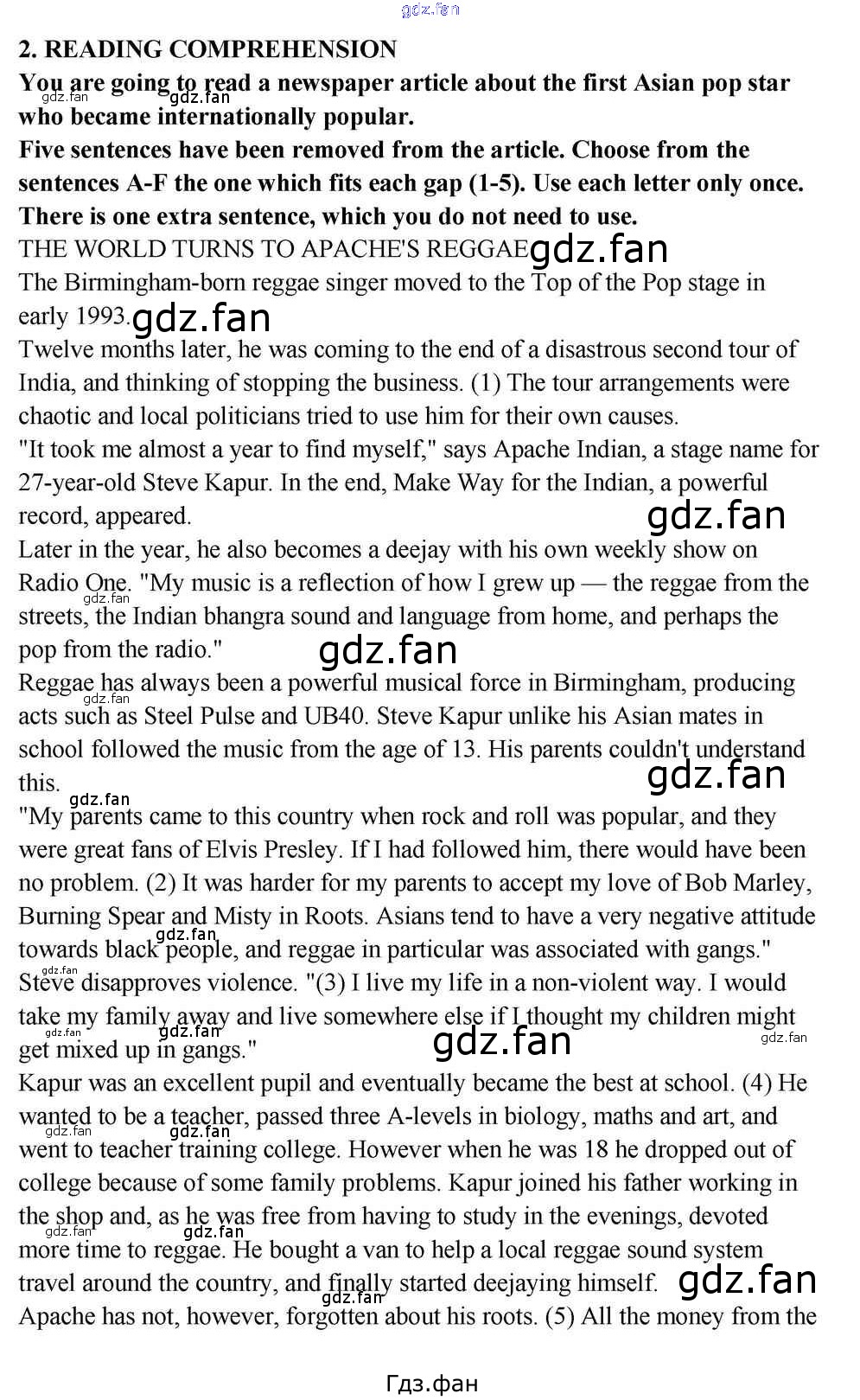 2. READING COMPREHENSION

You are going to read a newspaper article about the first Asian pop star who became internationally popular.

Five sentences have been removed from the article. Choose from the sentences A-F the one which fits each gap (1-5). Use each letter only once. There is one extra sentence, which you do not need to use.

THE WORLD TURNS TO APACHE'S REGGAE

The Birmingham-born reggae singer moved to the Top of the Pop stage in early 1993.

Twelve months later, he was coming to the end of a disastrous second tour of India, and thinking of stopping the business. (1) The tour arrangements were chaotic and local politicians tried to use him for their own causes.

"It took me almost a year to find myself," says Apache Indian, a stage name for 27-year-old Steve Kapur. In the end, Make Way for the Indian, a powerful record, appeared.

Later in the year, he also becomes a deejay with his own weekly show on Radio One. "My music is a reflection of how I grew up — the reggae from the streets, the Indian bhangra sound and language from home, and perhaps the pop from the radio."

Reggae has always been a powerful musical force in Birmingham, producing acts such as Steel Pulse and UB40. Steve Kapur unlike his Asian mates in school followed the music from the age of 13. His parents couldn't understand this.

"My parents came to this country when rock and roll was popular, and they were great fans of Elvis Presley. If I had followed him, there would have been no problem. (2) It was harder for my parents to accept my love of Bob Marley, Burning Spear and Misty in Roots. Asians tend to have a very negative attitude towards black people, and reggae in particular was associated with gangs."

Steve disapproves violence. "(3) I live my life in a non-violent way. I would take my family away and live somewhere else if I thought my children might get mixed up in gangs."

Kapur was an excellent pupil and eventually became the best at school. (4) He wanted to be a teacher, passed three A-levels in biology, maths and art, and went to teacher training college. However when he was 18 he dropped out of college because of some family problems. Kapur joined his father working in the shop and, as he was free from having to study in the evenings, devoted more time to reggae. He bought a van to help a local reggae sound system travel around the country, and finally started deejaying himself.

Apache has not, however, forgotten about his roots. (5) All the money from the

Гдз.фан

gdz.fan